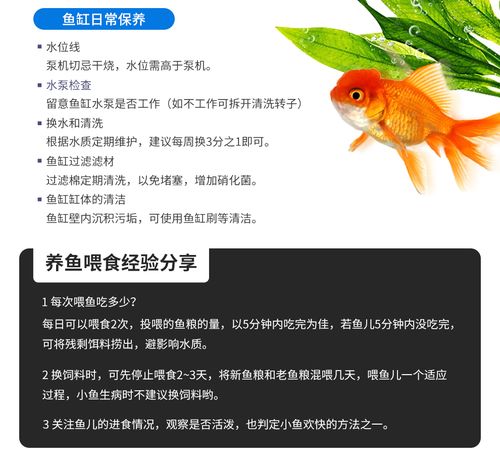 鱼缸日常保养

▪ 水位线
泵机切忌干烧，水位需高于泵机。

▪ 水泵检查
留意鱼缸水泵是否工作（如不工作可拆开清洗转子）

▪ 换水和清洗
根据水质定期维护，建议每周换3分之1即可。

▪ 鱼缸过滤滤材
过滤棉定期清洗，以免堵塞，增加硝化菌。

▪ 鱼缸缸体的清洁
鱼缸壁内沉积污垢，可使用鱼缸刷等清洁。

养鱼喂食经验分享

1 每次喂鱼吃多少？
每日可以喂食2次，投喂的鱼粮的量，以5分钟内吃完为佳，若鱼儿5分钟内没吃完，可将残剩饵料捞出，避影响水质。

2 换饲料时，可先停止喂食2~3天，将新鱼粮和老鱼粮混喂几天，喂鱼儿一个适应过程，小鱼生病时不建议换饲料哟。

3 关注鱼儿的进食情况，观察是否活泼，也判定小鱼欢快的方法之一。